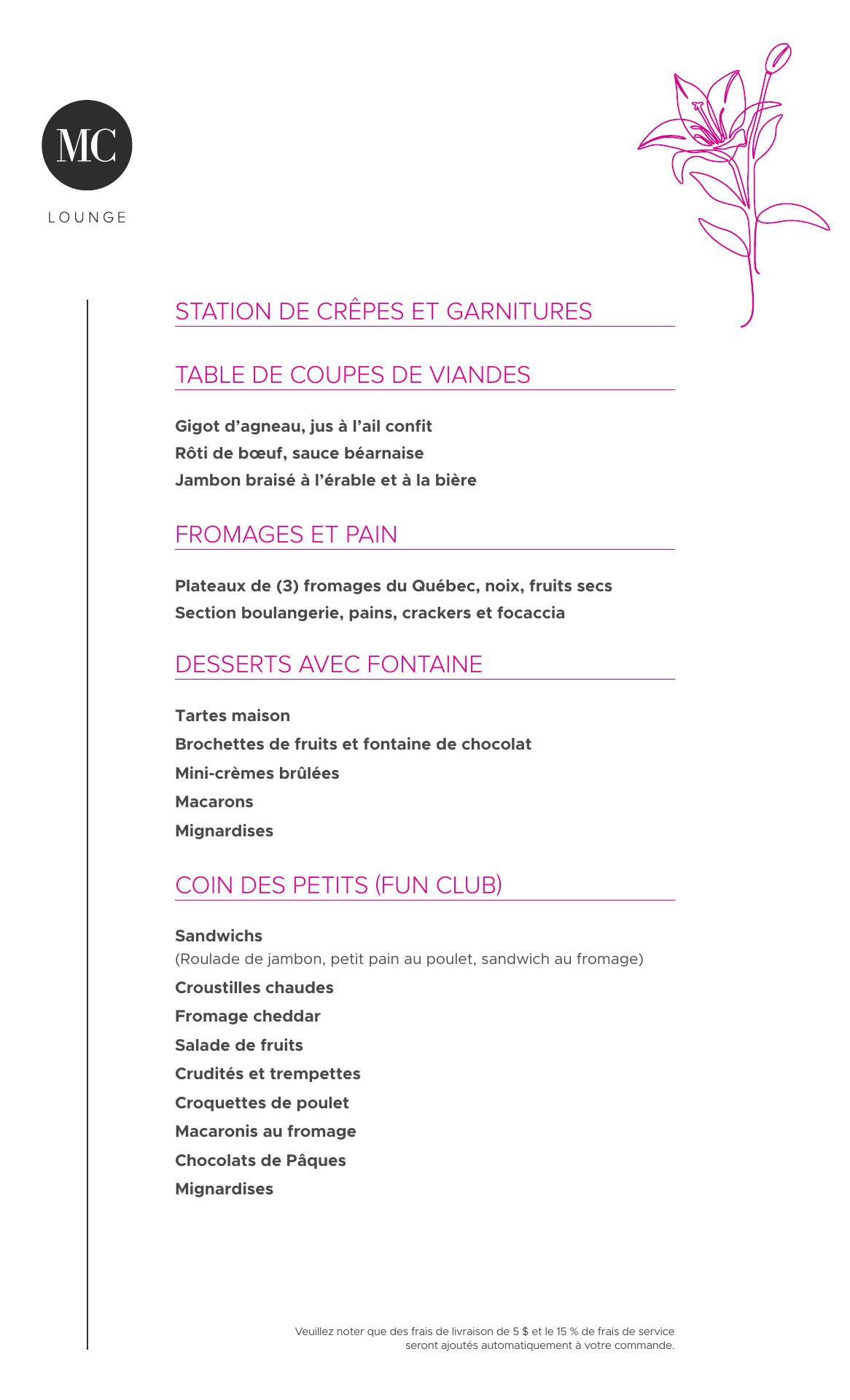 MC
LOUNGE

STATION DE CRÊPES ET GARNITURES

TABLE DE COUPES DE VIANDES

Gigot d'agneau, jus à l'ail confit
Rôti de bœuf, sauce béarnaise
Jambon braisé à l'érable et à la bière

FROMAGES ET PAIN

Plateaux de (3) fromages du Québec, noix, fruits secs
Section boulangerie, pains, crackers et focaccia

DESSERTS AVEC FONTAINE

Tartes maison
Brochettes de fruits et fontaine de chocolat
Mini-crèmes brûlées
Macarons
Mignardises

COIN DES PETITS (FUN CLUB)

Sandwichs
(Roulade de jambon, petit pain au poulet, sandwich au fromage)
Croustilles chaudes
Fromage cheddar
Salade de fruits
Crudités et trempettes
Croquettes de poulet
Macaronis au fromage
Chocolats de Pâques
Mignardises

Veuillez noter que des frais de livraison de 5 $ et le 15 % de frais de service seront ajoutés automatiquement à votre commande.